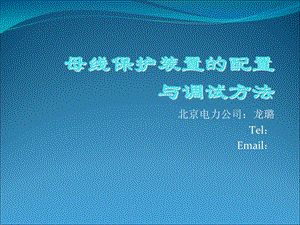 母线保护装置的配置与调试方法

北京电力公司：龙璐
Tel:
Email: